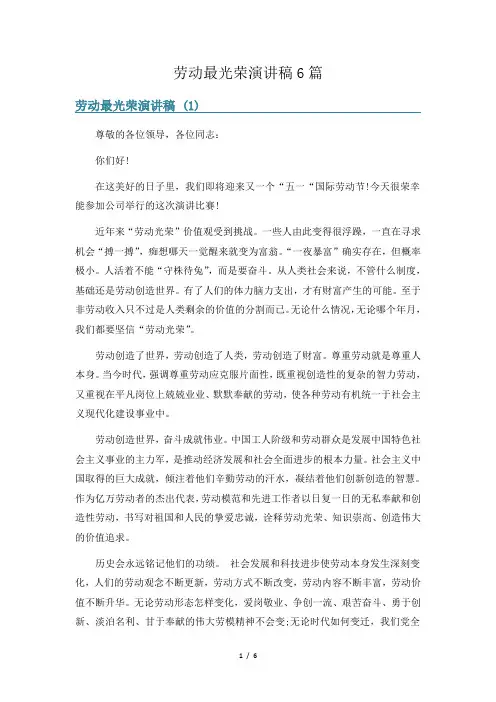 劳动最光荣演讲稿6篇

劳动最光荣演讲稿（1）

尊敬的各位领导，各位同志：

你们好！

在这美好的日子里，我们即将迎来又一个“五一“国际劳动节!今天很荣幸能参加公司举行的这次演讲比赛!

近年来“劳动光荣”价值观受到挑战。一些人由此变得很浮躁，一直在寻求机会“搏一搏”，痴想哪天一觉醒来就变为富翁。“一夜暴富”确实存在，但概率极小。人活着不能“守株待兔”，而是要奋斗。从人类社会来说，不管什么制度，基础还是劳动创造世界。有了人们的体力脑力支出，才有财富产生的可能。至于非劳动收入只不过是人类剩余的价值的分割而已。无论什么情况，无论哪个年月，我们都要坚信“劳动光荣”。

劳动创造了世界，劳动创造了人类，劳动创造了财富。尊重劳动就是尊重人本身。当今时代，强调尊重劳动应克服片面性，既重视创造性的复杂的智力劳动，又重视在平凡岗位上兢兢业业、默默奉献的劳动，使各种劳动有机统一于社会主义现代化建设事业中。

劳动创造世界，奋斗成就伟业。中国工人阶级和劳动群众是发展中国特色社会主义事业的主力军，是推动经济发展和社会全面进步的根本力量。社会主义中国取得的巨大成就，倾注着他们辛勤劳动的汗水，凝结着他们创新创造的智慧。作为亿万劳动者的杰出代表，劳动模范和先进工作者以日复一日的无私奉献和创造性劳动，书写对祖国和人民的挚爱忠诚，诠释劳动光荣、知识崇高、创造伟大的价值追求。

历史会永远铭记他们的功绩。 社会发展和科技进步使劳动本身发生深刻变化，人们的劳动观念不断更新，劳动方式不断改变，劳动内容不断丰富，劳动价值不断升华。无论劳动形态怎样变化，爱岗敬业、争创一流、艰苦奋斗、勇于创新、淡泊名利、甘于奉献的伟大劳模精神不会变;无论时代如何变迁，我们党全

1 / 6